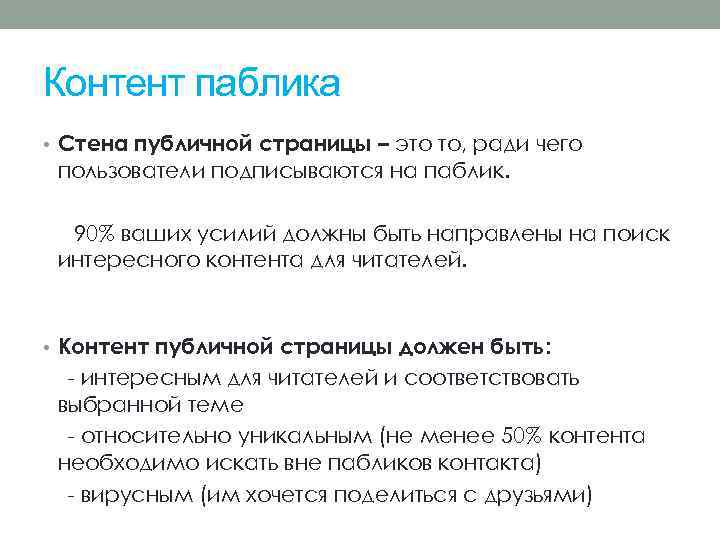 Контент паблика

• Стена публичной страницы – это то, ради чего пользователи подписываются на паблик.

90% ваших усилий должны быть направлены на поиск интересного контента для читателей.

• Контент публичной страницы должен быть:
- интересным для читателей и соответствовать выбранной теме
- относительно уникальным (не менее 50% контента необходимо искать вне пабликов контакта)
- вирусным (им хочется поделиться с друзьями)